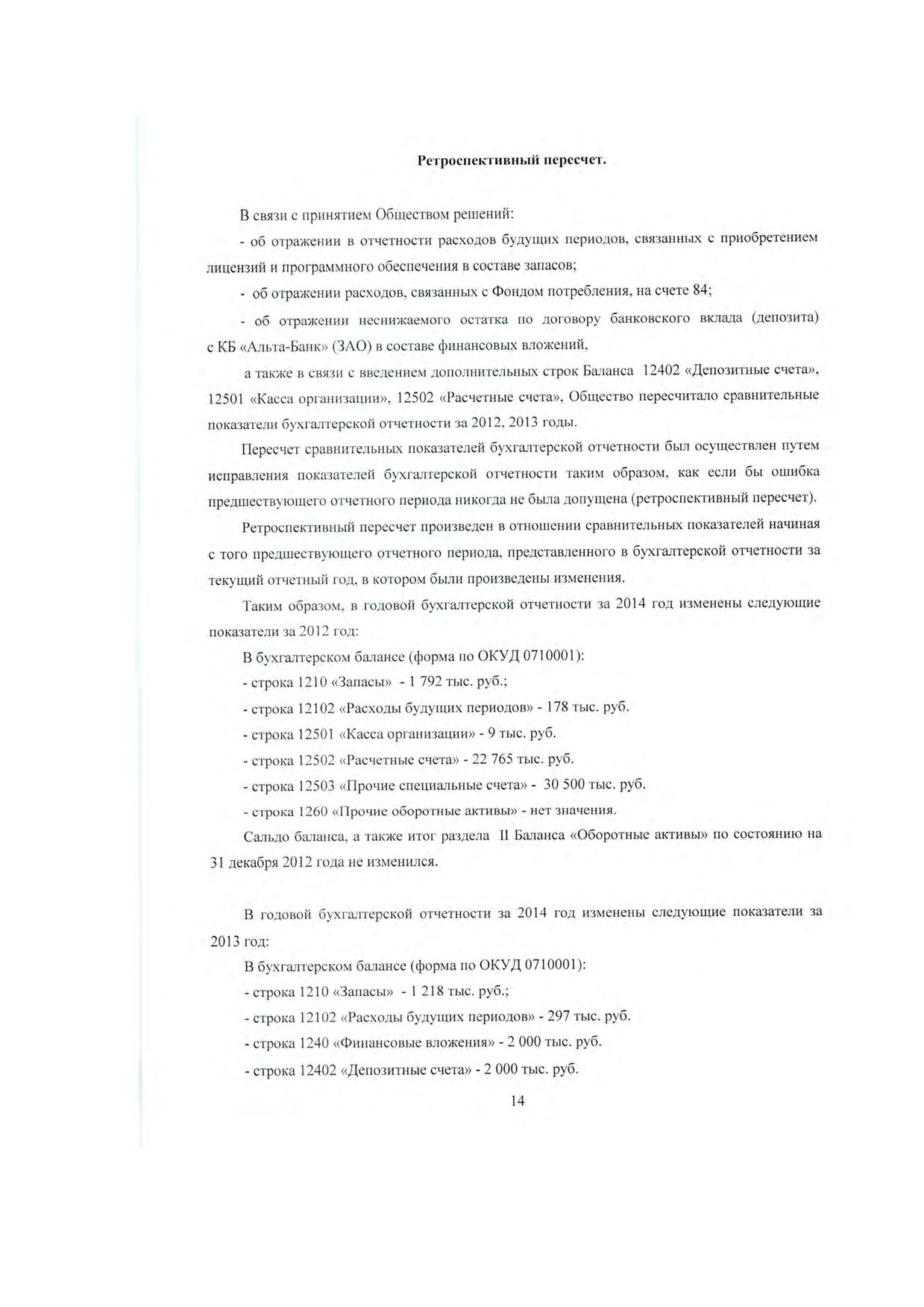 Ретроспективный пересчет.

В связи с принятием Обществом решений:

- об отражении в отчетности расходов будущих периодов, связанных с приобретением лицензий и программного обеспечения в составе запасов;

- об отражении расходов, связанных с Фондом потребления, на счете 84;

- об отражении неснижаемого остатка по договору банковского вклада (депозита) с КБ «Альта-Банк» (ЗАО) в составе финансовых вложений,

а также в связи с введением дополнительных строк Баланса 12402 «Депозитные счета», 12501 «Касса организации», 12502 «Расчетные счета», Общество пересчитало сравнительные показатели бухгалтерской отчетности за 2012, 2013 годы.

Пересчет сравнительных показателей бухгалтерской отчетности был осуществлен путем исправления показателей бухгалтерской отчетности таким образом, как если бы ошибка предшествующего отчетного периода никогда не была допущена (ретроспективный пересчет).

Ретроспективный пересчет произведен в отношении сравнительных показателей начиная с того предшествующего отчетного периода, представленного в бухгалтерской отчетности за текущий отчетный год, в котором были произведены изменения.

Таким образом, в годовой бухгалтерской отчетности за 2014 год изменены следующие показатели за 2012 год:

В бухгалтерском балансе (форма по ОКУД 0710001):

- строка 1210 «Запасы» - 1 792 тыс. руб.;

- строка 12102 «Расходы будущих периодов» - 178 тыс. руб.

- строка 12501 «Касса организации» - 9 тыс. руб.

- строка 12502 «Расчетные счета» - 22 765 тыс. руб.

- строка 12503 «Прочие специальные счета» - 30 500 тыс. руб.

- строка 1260 «Прочие оборотные активы» - нет значения.

Сальдо баланса, а также итог раздела II Баланса «Оборотные активы» по состоянию на 31 декабря 2012 года не изменился.

В годовой бухгалтерской отчетности за 2014 год изменены следующие показатели за 2013 год:

В бухгалтерском балансе (форма по ОКУД 0710001):

- строка 1210 «Запасы» - 1 218 тыс. руб.;

- строка 12102 «Расходы будущих периодов» - 297 тыс. руб.

- строка 1240 «Финансовые вложения» - 2 000 тыс. руб.

- строка 12402 «Депозитные счета» - 2 000 тыс. руб.

14